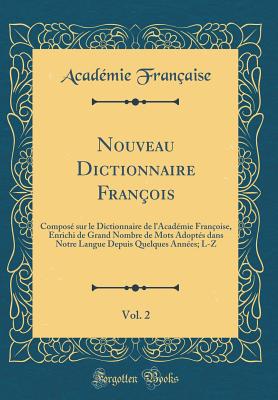 Académie Française

Nouveau Dictionnaire François

Composé sur le Dictionnaire de l'Académie Françoise, Enrichi de Grand Nombre de Mots Adoptés dans Notre Langue Depuis Quelques Années; L-Z

Vol. 2

Forgotten Books